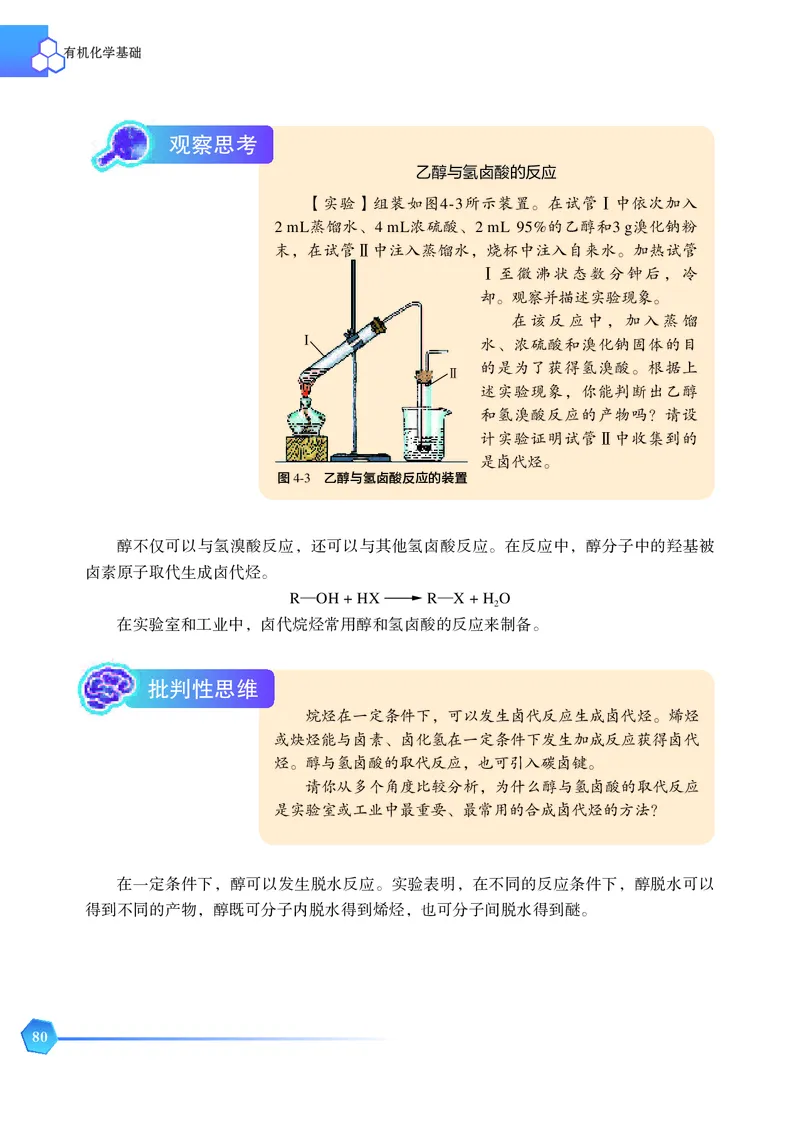 有机化学基础

观察思考

乙醇与氢卤酸的反应

【实验】组装如图4-3所示装置。在试管Ⅰ中依次加入2 mL蒸馏水、4 mL浓硫酸、2 mL 95%的乙醇和3 g溴化钠粉末，在试管Ⅱ中注入蒸馏水，烧杯中注入自来水。加热试管Ⅰ至微沸状态数分钟后，冷却。观察并描述实验现象。

在该反应中，加入蒸馏水、浓硫酸和溴化钠固体的目的是为了获得氢溴酸。根据上述实验现象，你能判断出乙醇和氢溴酸反应的产物吗？请设计实验证明试管Ⅱ中收集到的是卤代烃。

Ⅰ

Ⅱ

图 4-3　乙醇与氢卤酸反应的装置

醇不仅可以与氢溴酸反应，还可以与其他氢卤酸反应。在反应中，醇分子中的羟基被卤素原子取代生成卤代烃。

$R—OH + HX \longrightarrow R—X + H_2O$

在实验室和工业中，卤代烷烃常用醇和氢卤酸的反应来制备。

批判性思维

烷烃在一定条件下，可以发生卤代反应生成卤代烃。烯烃或炔烃能与卤素、卤化氢在一定条件下发生加成反应获得卤代烃。醇与氢卤酸的取代反应，也可引入碳卤键。

请你从多个角度比较分析，为什么醇与氢卤酸的取代反应是实验室或工业中最重要、最常用的合成卤代烃的方法？

在一定条件下，醇可以发生脱水反应。实验表明，在不同的反应条件下，醇脱水可以得到不同的产物，醇既可分子内脱水得到烯烃，也可分子间脱水得到醚。

80